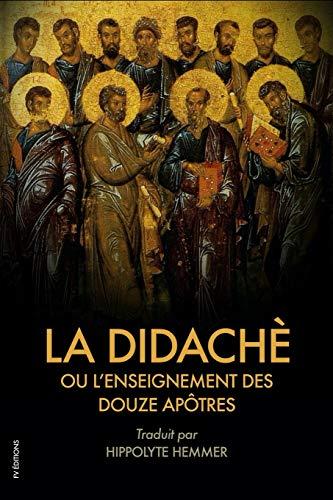 LA DIDACHÈ
OU L'ENSEIGNEMENT DES DOUZE APÔTRES

Traduit par
HIPPOLYTE HEMMER

FV ÉDITIONS